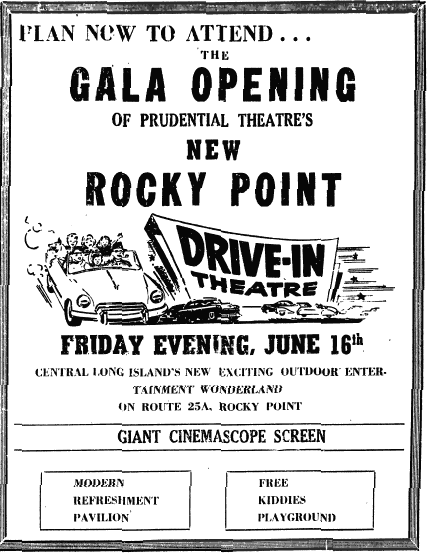 PLAN NOW TO ATTEND . . .

THE

GALA OPENING

OF PRUDENTIAL THEATRE'S

NEW

ROCKY POINT

DRIVE-IN THEATRE

FRIDAY EVENING, JUNE 16th

CENTRAL LONG ISLAND'S NEW EXCITING OUTDOOR ENTERTAINMENT WONDERLAND
ON ROUTE 25A, ROCKY POINT

GIANT CINEMASCOPE SCREEN

MODERN REFRESHMENT PAVILION

FREE KIDDIES PLAYGROUND